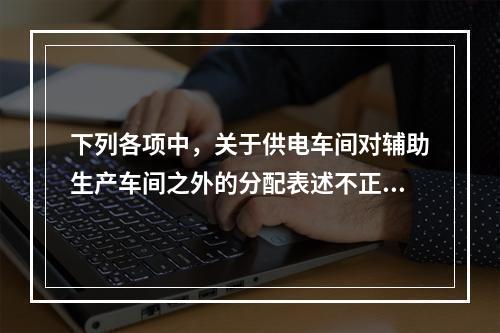 下列各项中，关于供电车间对辅助生产车间之外的分配表述不正...